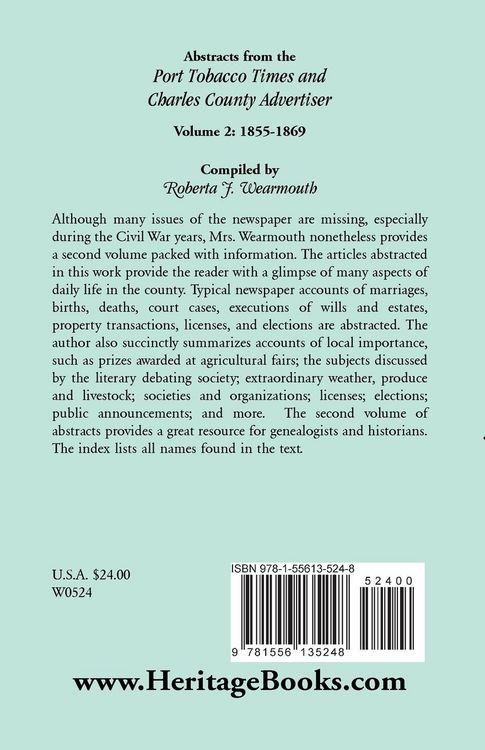 Abstracts from the
Port Tobacco Times and
Charles County Advertiser

Volume 2: 1855-1869

Compiled by
Roberta J. Wearmouth

Although many issues of the newspaper are missing, especially during the Civil War years, Mrs. Wearmouth nonetheless provides a second volume packed with information. The articles abstracted in this work provide the reader with a glimpse of many aspects of daily life in the county. Typical newspaper accounts of marriages, births, deaths, court cases, executions of wills and estates, property transactions, licenses, and elections are abstracted. The author also succinctly summarizes accounts of local importance, such as prizes awarded at agricultural fairs; the subjects discussed by the literary debating society; extraordinary weather, produce and livestock; societies and organizations; licenses; elections; public announcements; and more. The second volume of abstracts provides a great resource for genealogists and historians. The index lists all names found in the text.

U.S.A. $24.00
W0524

ISBN 978-1-55613-524-8
52400
9 781556 135248

www.HeritageBooks.com